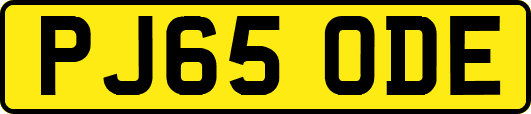 PJ65 ODE